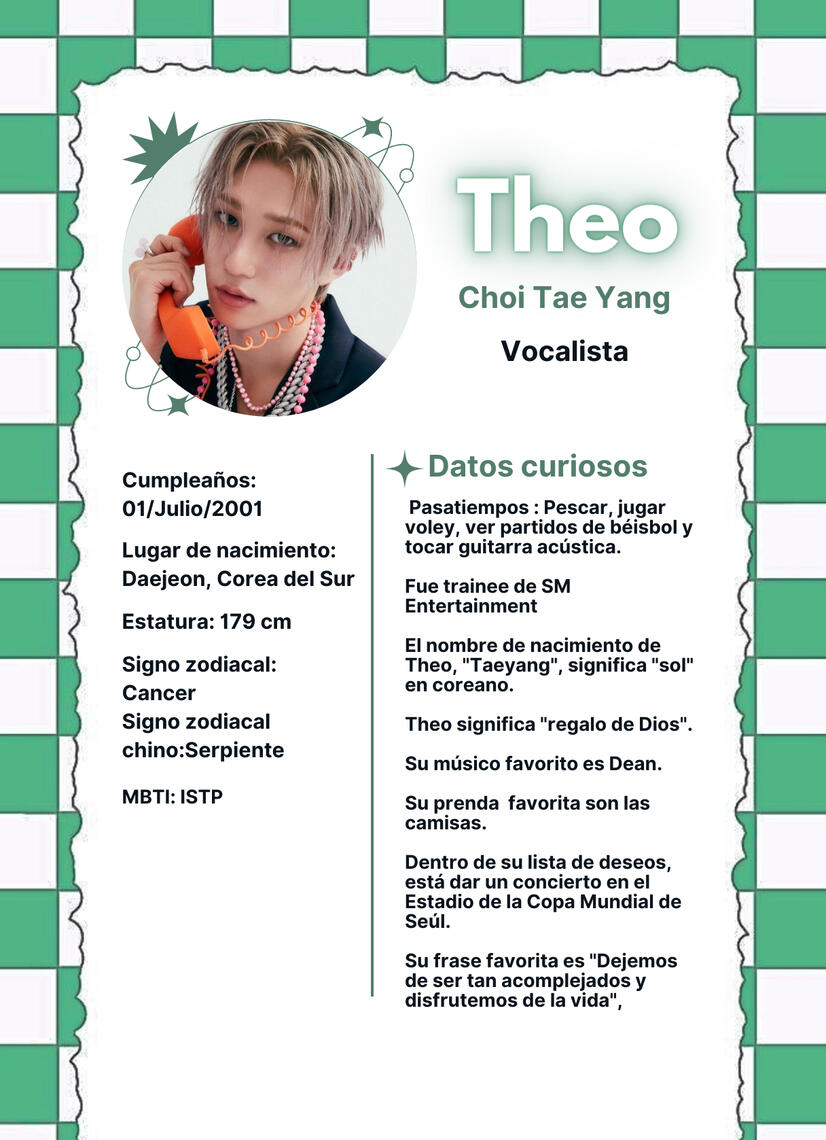 Theo

Choi Tae Yang

Vocalista

Cumpleaños:
01/Julio/2001

Lugar de nacimiento:
Daejeon, Corea del Sur

Estatura: 179 cm

Signo zodiacal:
Cancer
Signo zodiacal
chino:Serpiente

MBTI: ISTP

Datos curiosos

Pasatiempos : Pescar, jugar voley, ver partidos de béisbol y tocar guitarra acústica.

Fue trainee de SM Entertainment

El nombre de nacimiento de Theo, "Taeyang", significa "sol" en coreano.

Theo significa "regalo de Dios".

Su músico favorito es Dean.

Su prenda favorita son las camisas.

Dentro de su lista de deseos, está dar un concierto en el Estadio de la Copa Mundial de Seúl.

Su frase favorita es "Dejemos de ser tan acomplejados y disfrutemos de la vida",